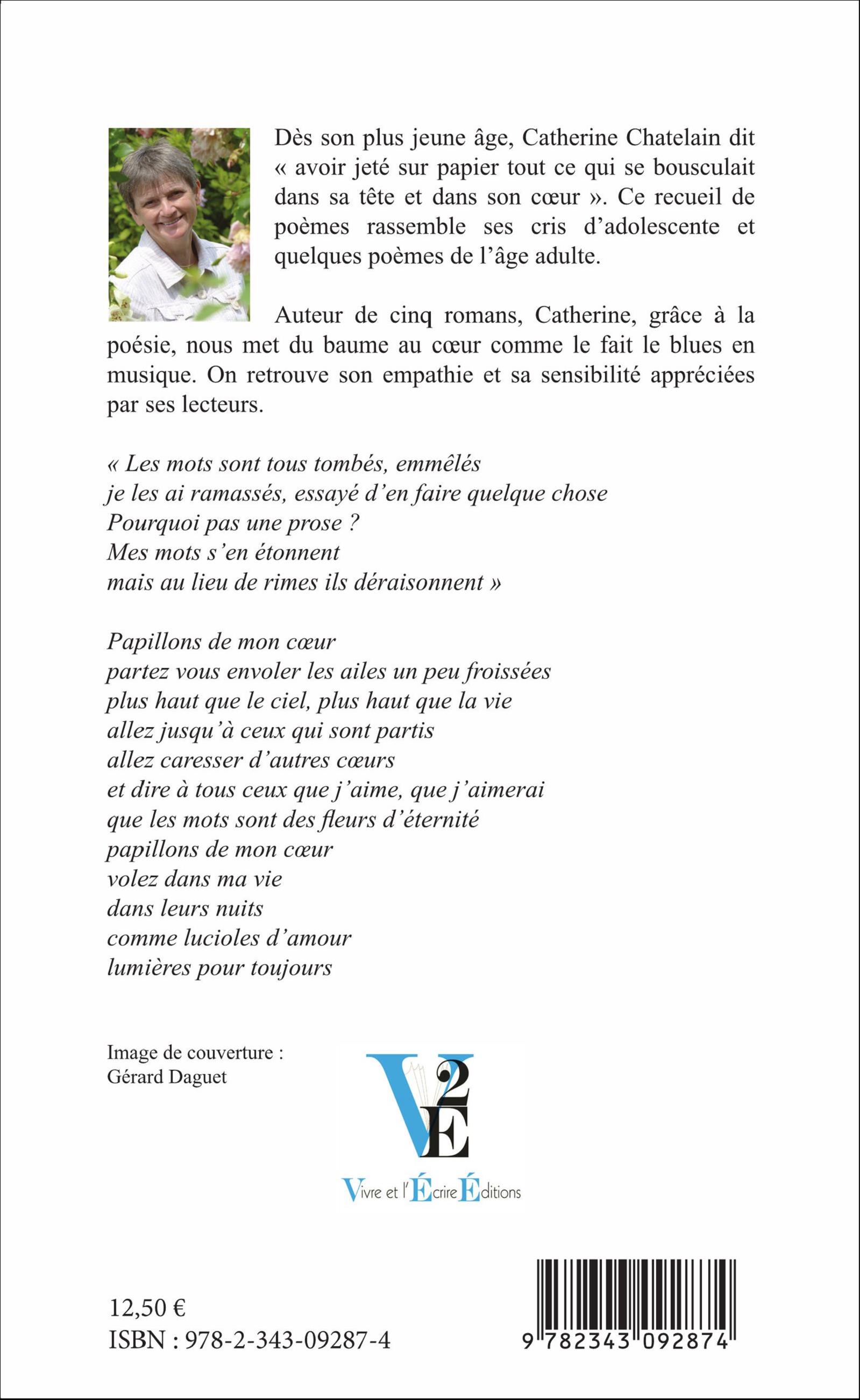 Dès son plus jeune âge, Catherine Chatelain dit « avoir jeté sur papier tout ce qui se bousculait dans sa tête et dans son cœur ». Ce recueil de poèmes rassemble ses cris d'adolescente et quelques poèmes de l'âge adulte.

Auteur de cinq romans, Catherine, grâce à la poésie, nous met du baume au cœur comme le fait le blues en musique. On retrouve son empathie et sa sensibilité appréciées par ses lecteurs.

« Les mots sont tous tombés, emmêlés
je les ai ramassés, essayé d'en faire quelque chose
Pourquoi pas une prose ?
Mes mots s'en étonnent
mais au lieu de rimes ils déraisonnent »

Papillons de mon cœur
partez vous envoler les ailes un peu froissées
plus haut que le ciel, plus haut que la vie
allez jusqu'à ceux qui sont partis
allez caresser d'autres cœurs
et dire à tous ceux que j'aime, que j'aimerai
que les mots sont des fleurs d'éternité
papillons de mon cœur
volez dans ma vie
dans leurs nuits
comme lucioles d'amour
lumières pour toujours

Image de couverture :
Gérard Daguet

V2E
Vivre et l'Écrire Éditions

12,50 €
ISBN : 978-2-343-09287-4

9 782343 092874